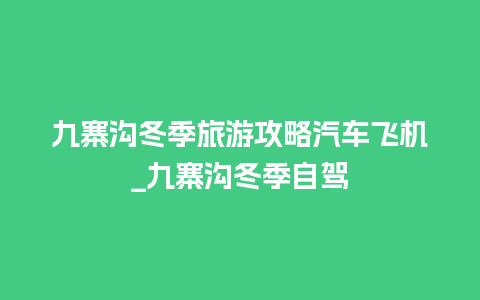 九寨沟冬季旅游攻略汽车飞机_九寨沟冬季自驾